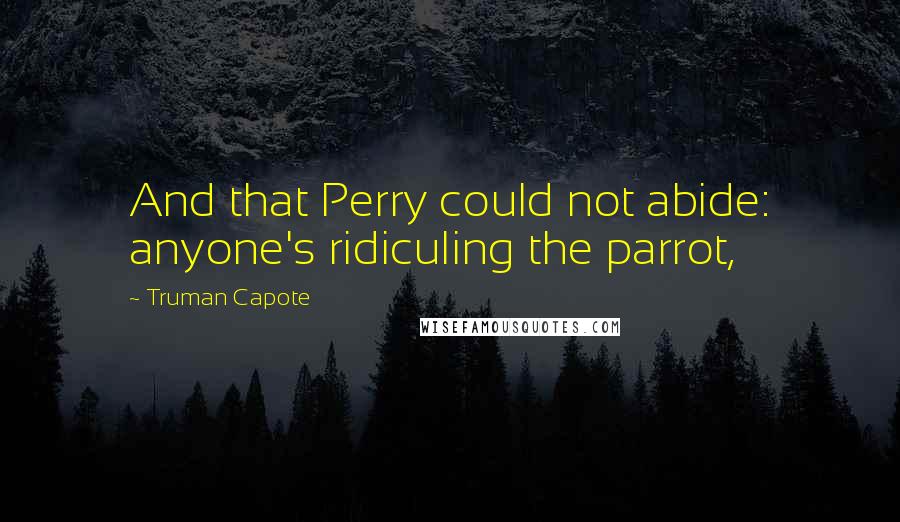 And that Perry could not abide: anyone's ridiculing the parrot,

~ Truman Capote

WISEFAMOUSQUOTES.COM